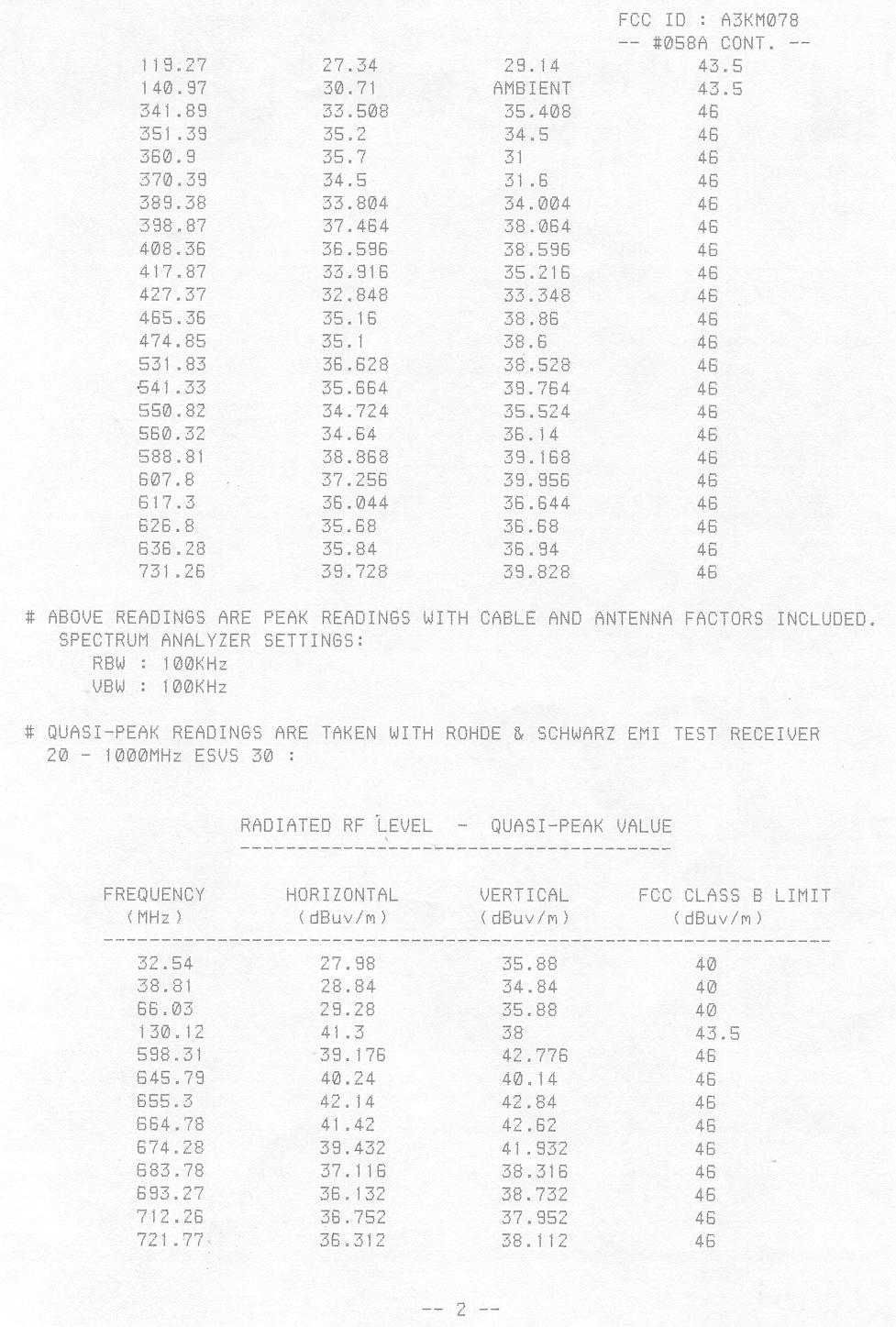 FCC ID : A3KM078
-- #058A CONT. --

| | | | |
|---|---|---|---|
| 119.27 | 27.34 | 29.14 | 43.5 |
| 140.97 | 30.71 | AMBIENT | 43.5 |
| 341.89 | 33.508 | 35.408 | 46 |
| 351.39 | 35.2 | 34.5 | 46 |
| 360.9 | 35.7 | 31 | 46 |
| 370.39 | 34.5 | 31.6 | 46 |
| 389.38 | 33.804 | 34.004 | 46 |
| 398.87 | 37.464 | 38.064 | 46 |
| 408.36 | 36.596 | 38.596 | 46 |
| 417.87 | 33.916 | 35.216 | 46 |
| 427.37 | 32.848 | 33.348 | 46 |
| 465.36 | 35.16 | 38.86 | 46 |
| 474.85 | 35.1 | 38.6 | 46 |
| 531.83 | 36.628 | 38.528 | 46 |
| 541.33 | 35.664 | 39.764 | 46 |
| 550.82 | 34.724 | 35.524 | 46 |
| 560.32 | 34.64 | 36.14 | 46 |
| 588.81 | 38.868 | 39.168 | 46 |
| 607.8 | 37.256 | 39.956 | 46 |
| 617.3 | 36.044 | 36.644 | 46 |
| 626.8 | 35.68 | 36.68 | 46 |
| 636.28 | 35.84 | 36.94 | 46 |
| 731.26 | 39.728 | 39.828 | 46 |

# ABOVE READINGS ARE PEAK READINGS WITH CABLE AND ANTENNA FACTORS INCLUDED.
SPECTRUM ANALYZER SETTINGS:
RBW : 100KHz
VBW : 100KHz

# QUASI-PEAK READINGS ARE TAKEN WITH ROHDE & SCHWARZ EMI TEST RECEIVER 20 - 1000MHz ESVS 30 :

RADIATED RF LEVEL - QUASI-PEAK VALUE

| FREQUENCY (MHz) | HORIZONTAL (dBuv/m) | VERTICAL (dBuv/m) | FCC CLASS B LIMIT (dBuv/m) |
|---|---|---|---|
| 32.54 | 27.98 | 35.88 | 40 |
| 38.81 | 28.84 | 34.84 | 40 |
| 66.03 | 29.28 | 35.88 | 40 |
| 130.12 | 41.3 | 38 | 43.5 |
| 598.31 | 39.176 | 42.776 | 46 |
| 645.79 | 40.24 | 40.14 | 46 |
| 655.3 | 42.14 | 42.84 | 46 |
| 664.78 | 41.42 | 42.62 | 46 |
| 674.28 | 39.432 | 41.932 | 46 |
| 683.78 | 37.116 | 38.316 | 46 |
| 693.27 | 36.132 | 38.732 | 46 |
| 712.26 | 36.752 | 37.952 | 46 |
| 721.77 | 36.312 | 38.112 | 46 |

-- 2 --